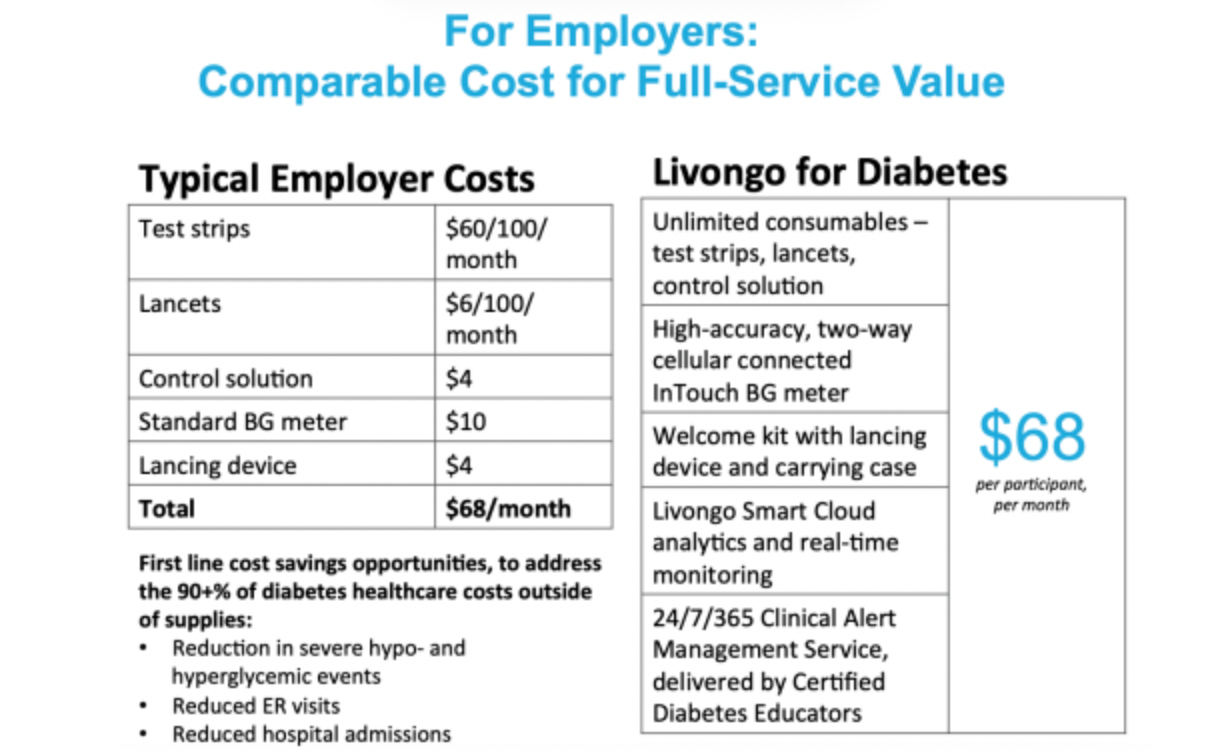 For Employers:
Comparable Cost for Full-Service Value

Typical Employer Costs

| Test strips | \$60/100/ month |
|---|---|
| Lancets | \$6/100/ month |
| Control solution | \$4 |
| Standard BG meter | \$10 |
| Lancing device | \$4 |
| **Total** | **\$68/month** |

First line cost savings opportunities, to address the 90+% of diabetes healthcare costs outside of supplies:
• Reduction in severe hypo- and hyperglycemic events
• Reduced ER visits
• Reduced hospital admissions

Livongo for Diabetes

| Unlimited consumables – test strips, lancets, control solution | \$68 per participant, per month |
|---|---|
| High-accuracy, two-way cellular connected InTouch BG meter | |
| Welcome kit with lancing device and carrying case | |
| Livongo Smart Cloud analytics and real-time monitoring | |
| 24/7/365 Clinical Alert Management Service, delivered by Certified Diabetes Educators | |